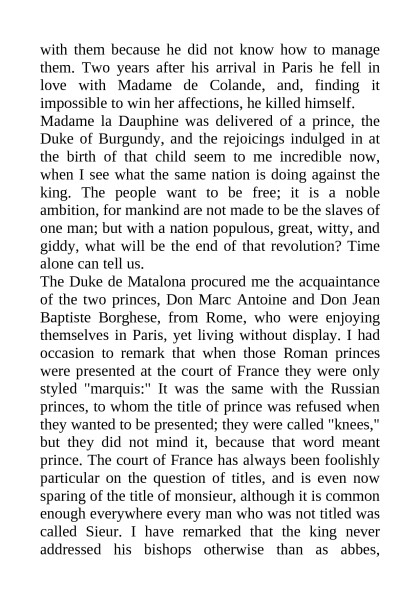 with them because he did not know how to manage them. Two years after his arrival in Paris he fell in love with Madame de Colande, and, finding it impossible to win her affections, he killed himself.

Madame la Dauphine was delivered of a prince, the Duke of Burgundy, and the rejoicings indulged in at the birth of that child seem to me incredible now, when I see what the same nation is doing against the king. The people want to be free; it is a noble ambition, for mankind are not made to be the slaves of one man; but with a nation populous, great, witty, and giddy, what will be the end of that revolution? Time alone can tell us.

The Duke de Matalona procured me the acquaintance of the two princes, Don Marc Antoine and Don Jean Baptiste Borghese, from Rome, who were enjoying themselves in Paris, yet living without display. I had occasion to remark that when those Roman princes were presented at the court of France they were only styled "marquis:" It was the same with the Russian princes, to whom the title of prince was refused when they wanted to be presented; they were called "knees," but they did not mind it, because that word meant prince. The court of France has always been foolishly particular on the question of titles, and is even now sparing of the title of monsieur, although it is common enough everywhere every man who was not titled was called Sieur. I have remarked that the king never addressed his bishops otherwise than as abbes,